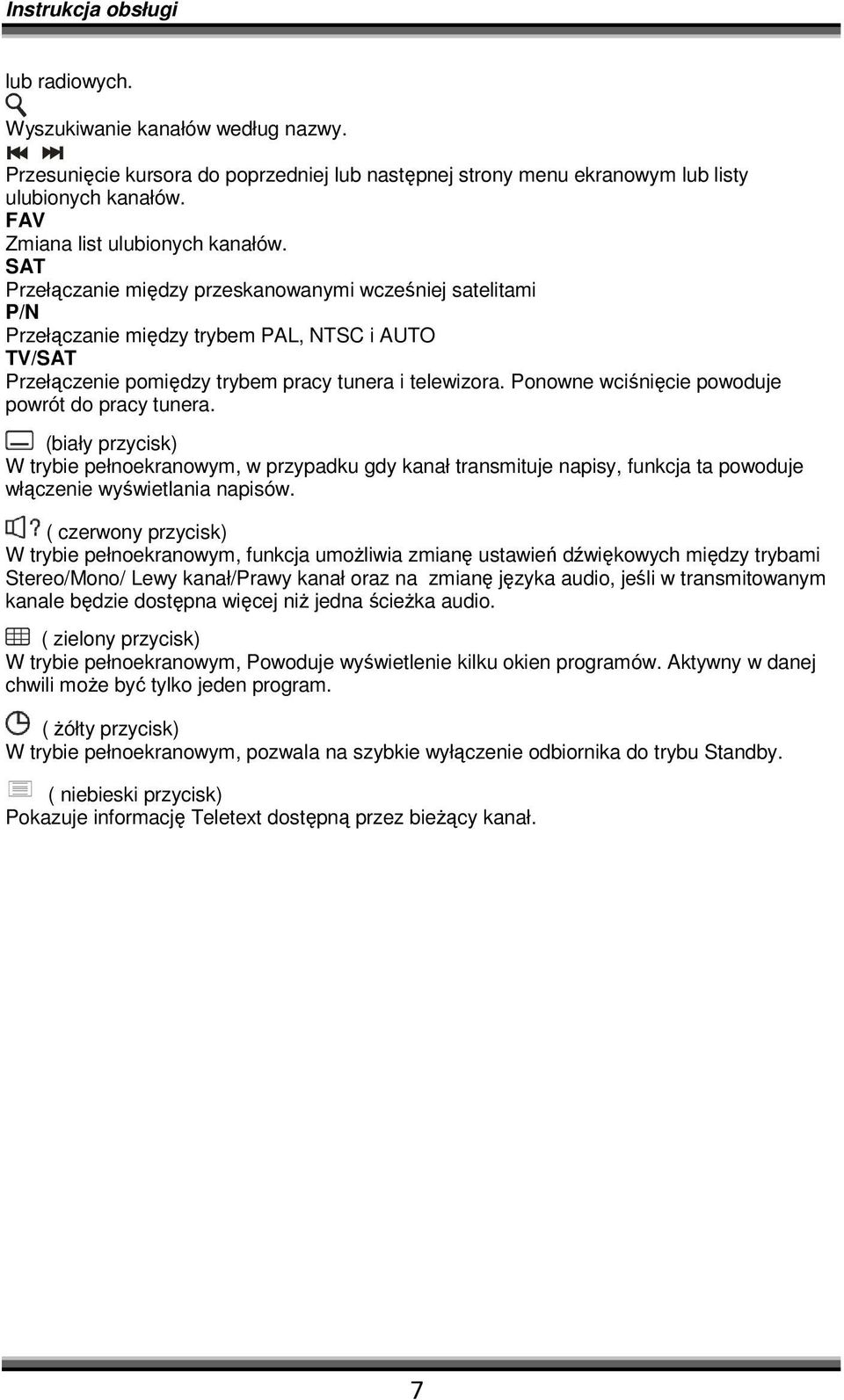 Instrukcja obsługi

lub radiowych.

Wyszukiwanie kanałów według nazwy.

Przesunięcie kursora do poprzedniej lub następnej strony menu ekranowym lub listy ulubionych kanałów.

FAV
Zmiana list ulubionych kanałów.

SAT
Przełączanie między przeskanowanymi wcześniej satelitami

P/N
Przełączanie między trybem PAL, NTSC i AUTO

TV/SAT
Przełączenie pomiędzy trybem pracy tunera i telewizora. Ponowne wciśnięcie powoduje powrót do pracy tunera.

(biały przycisk)
W trybie pełnoekranowym, w przypadku gdy kanał transmituje napisy, funkcja ta powoduje włączenie wyświetlania napisów.

( czerwony przycisk)
W trybie pełnoekranowym, funkcja umożliwia zmianę ustawień dźwiękowych między trybami Stereo/Mono/ Lewy kanał/Prawy kanał oraz na zmianę języka audio, jeśli w transmitowanym kanale będzie dostępna więcej niż jedna ścieżka audio.

( zielony przycisk)
W trybie pełnoekranowym, Powoduje wyświetlenie kilku okien programów. Aktywny w danej chwili może być tylko jeden program.

( żółty przycisk)
W trybie pełnoekranowym, pozwala na szybkie wyłączenie odbiornika do trybu Standby.

( niebieski przycisk)
Pokazuje informację Teletext dostępną przez bieżący kanał.

7